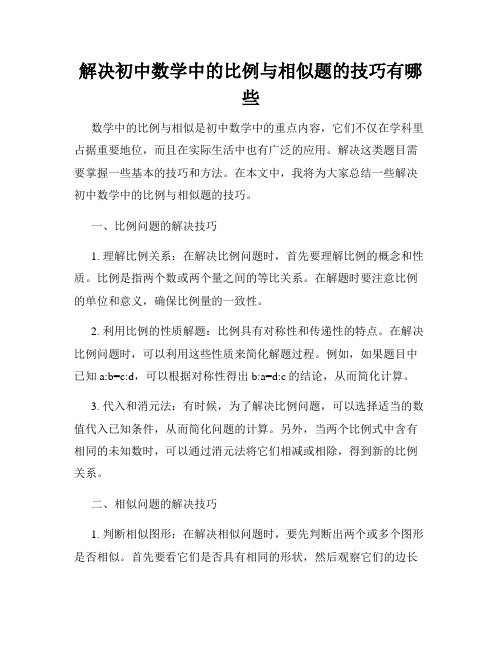 解决初中数学中的比例与相似题的技巧有哪些

数学中的比例与相似是初中数学中的重点内容，它们不仅在学科里占据重要地位，而且在实际生活中也有广泛的应用。解决这类题目需要掌握一些基本的技巧和方法。在本文中，我将为大家总结一些解决初中数学中的比例与相似题的技巧。

一、比例问题的解决技巧

1. 理解比例关系：在解决比例问题时，首先要理解比例的概念和性质。比例是指两个数或两个量之间的等比关系。在解题时要注意比例的单位和意义，确保比例量的一致性。

2. 利用比例的性质解题：比例具有对称性和传递性的特点。在解决比例问题时，可以利用这些性质来简化解题过程。例如，如果题目中已知 a:b=c:d，可以根据对称性得出 b:a=d:c 的结论，从而简化计算。

3. 代入和消元法：有时候，为了解决比例问题，可以选择适当的数值代入已知条件，从而简化问题的计算。另外，当两个比例式中含有相同的未知数时，可以通过消元法将它们相减或相除，得到新的比例关系。

二、相似问题的解决技巧

1. 判断相似图形：在解决相似问题时，要先判断出两个或多个图形是否相似。首先要看它们是否具有相同的形状，然后观察它们的边长